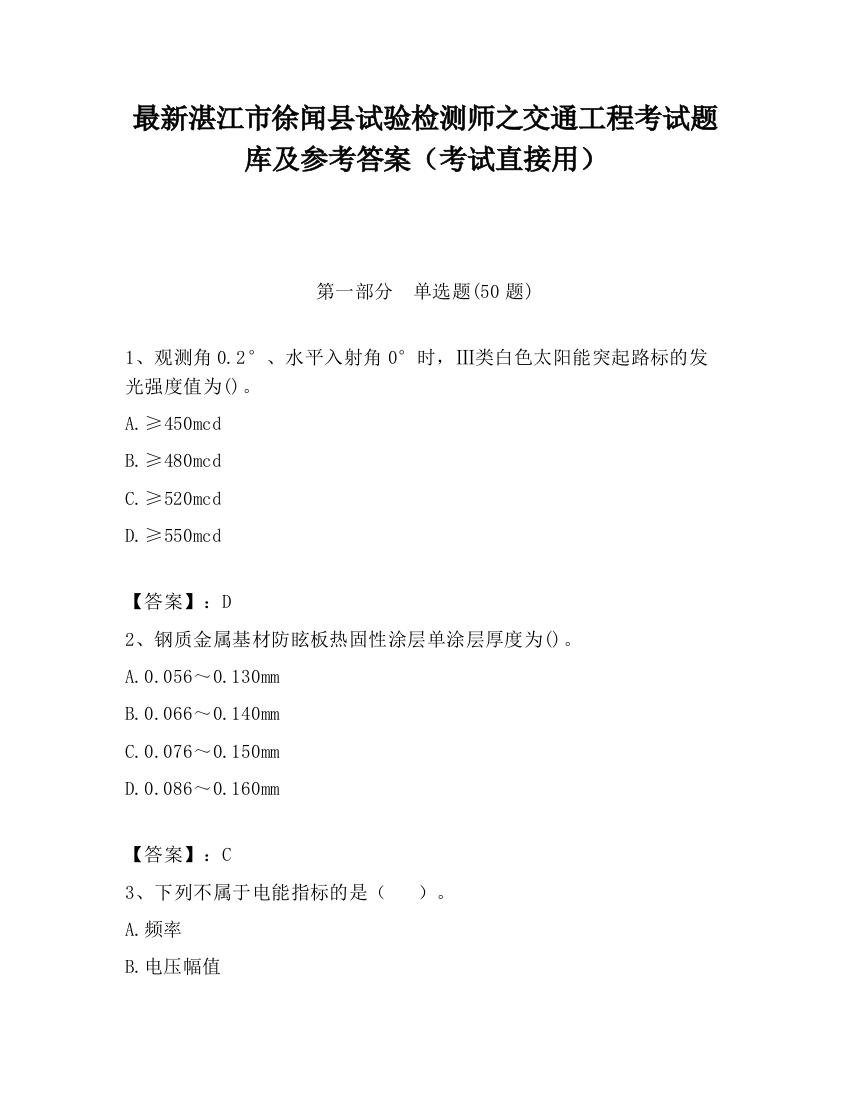 最新湛江市徐闻县试验检测师之交通工程考试题库及参考答案（考试直接用）

第一部分　单选题(50 题)

1、观测角 0.2°、水平入射角 0°时，III类白色太阳能突起路标的发光强度值为()。

A.≥450mcd

B.≥480mcd

C.≥520mcd

D.≥550mcd

【答案】：D

2、钢质金属基材防眩板热固性涂层单涂层厚度为()。

A.0.056～0.130mm

B.0.066～0.140mm

C.0.076～0.150mm

D.0.086～0.160mm

【答案】：C

3、下列不属于电能指标的是（　　）。

A.频率

B.电压幅值